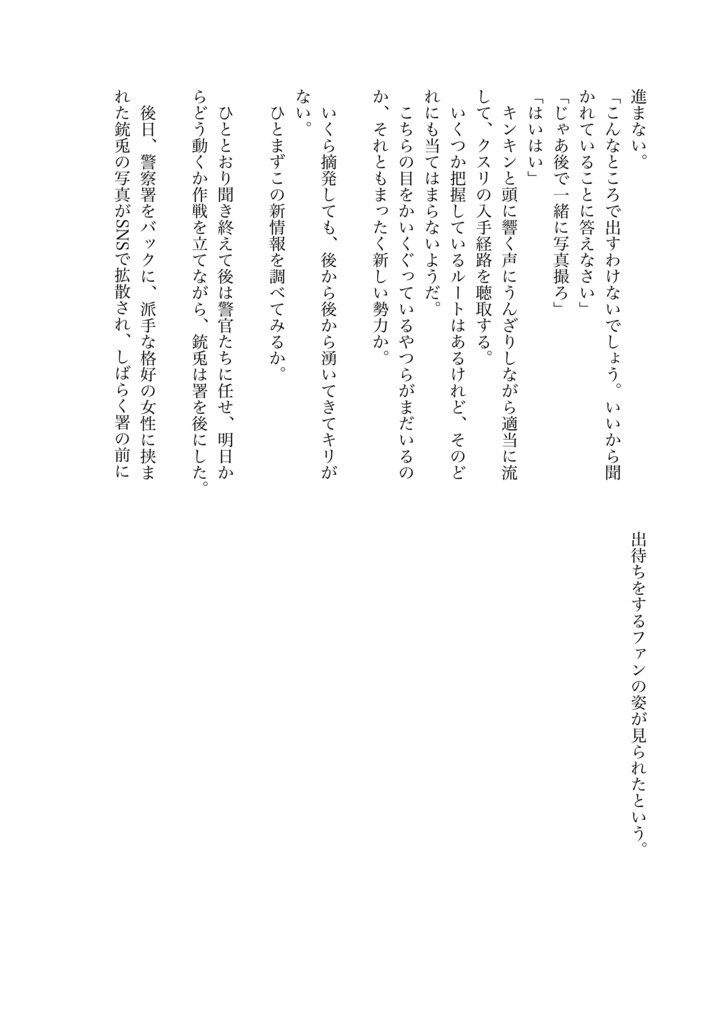 進まない。

「こんなところで出すわけないでしょう。いいから聞かれていることに答えなさい」

「じゃあ後で一緒に写真撮ろ」

「はいはい」

キンキンと頭に響く声にうんざりしながら適当に流して、クスリの入手経路を聴取する。

いくつか把握しているルートはあるけれど、そのどれにも当てはまらないようだ。

こちらの目をかいくぐっているやつらがまだいるのか、それともまったく新しい勢力か。

いくら摘発しても、後から後から湧いてきてキリがない。

ひとまずこの新情報を調べてみるか。

ひととおり聞き終えて後は警官たちに任せ、明日からどう動くか作戦を立てながら、銃兎は署を後にした。

後日、警察署をバックに、派手な格好の女性に挟まれた銃兎の写真がSNSで拡散され、しばらく署の前に出待ちをするファンの姿が見られたという。